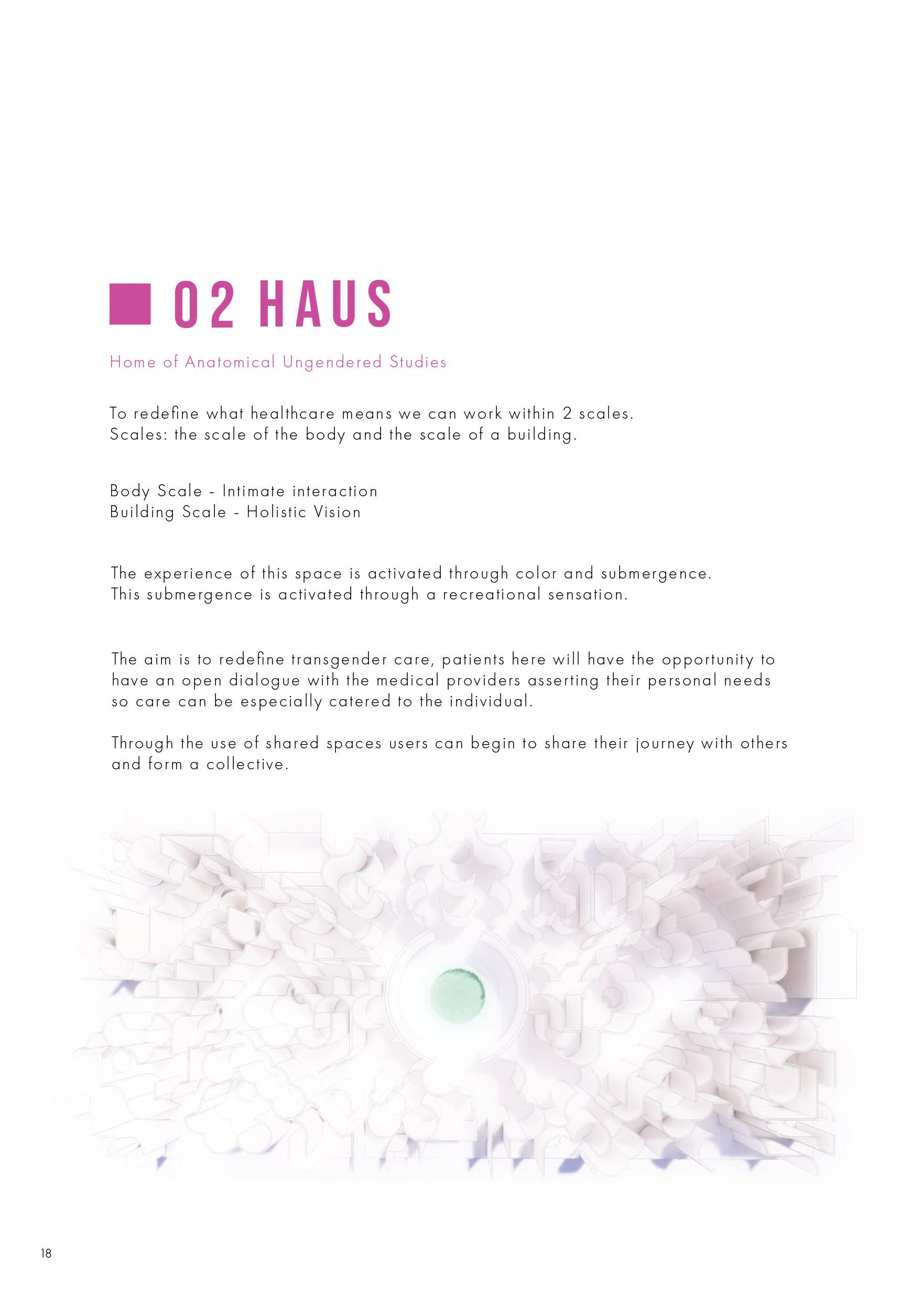 02 HAUS

Home of Anatomical Ungendered Studies

To redefine what healthcare means we can work within 2 scales. Scales: the scale of the body and the scale of a building.

Body Scale - Intimate interaction
Building Scale - Holistic Vision

The experience of this space is activated through color and submergence. This submergence is activated through a recreational sensation.

The aim is to redefine transgender care, patients here will have the opportunity to have an open dialogue with the medical providers asserting their personal needs so care can be especially catered to the individual.

Through the use of shared spaces users can begin to share their journey with others and form a collective.

18